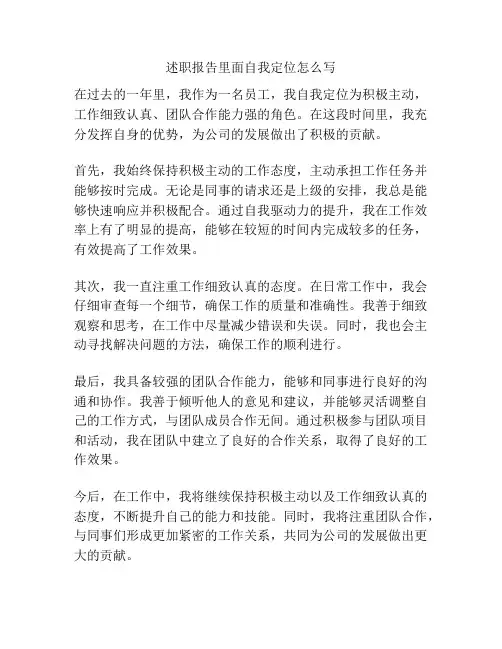 述职报告里面自我定位怎么写

在过去的一年里，我作为一名员工，我自我定位为积极主动，工作细致认真、团队合作能力强的角色。在这段时间里，我充分发挥自身的优势，为公司的发展做出了积极的贡献。

首先，我始终保持积极主动的工作态度，主动承担工作任务并能够按时完成。无论是同事的请求还是上级的安排，我总是能够快速响应并积极配合。通过自我驱动力的提升，我在工作效率上有了明显的提高，能够在较短的时间内完成较多的任务，有效提高了工作效果。

其次，我一直注重工作细致认真的态度。在日常工作中，我会仔细审查每一个细节，确保工作的质量和准确性。我善于细致观察和思考，在工作中尽量减少错误和失误。同时，我也会主动寻找解决问题的方法，确保工作的顺利进行。

最后，我具备较强的团队合作能力，能够和同事进行良好的沟通和协作。我善于倾听他人的意见和建议，并能够灵活调整自己的工作方式，与团队成员合作无间。通过积极参与团队项目和活动，我在团队中建立了良好的合作关系，取得了良好的工作效果。

今后，在工作中，我将继续保持积极主动以及工作细致认真的态度，不断提升自己的能力和技能。同时，我将注重团队合作，与同事们形成更加紧密的工作关系，共同为公司的发展做出更大的贡献。